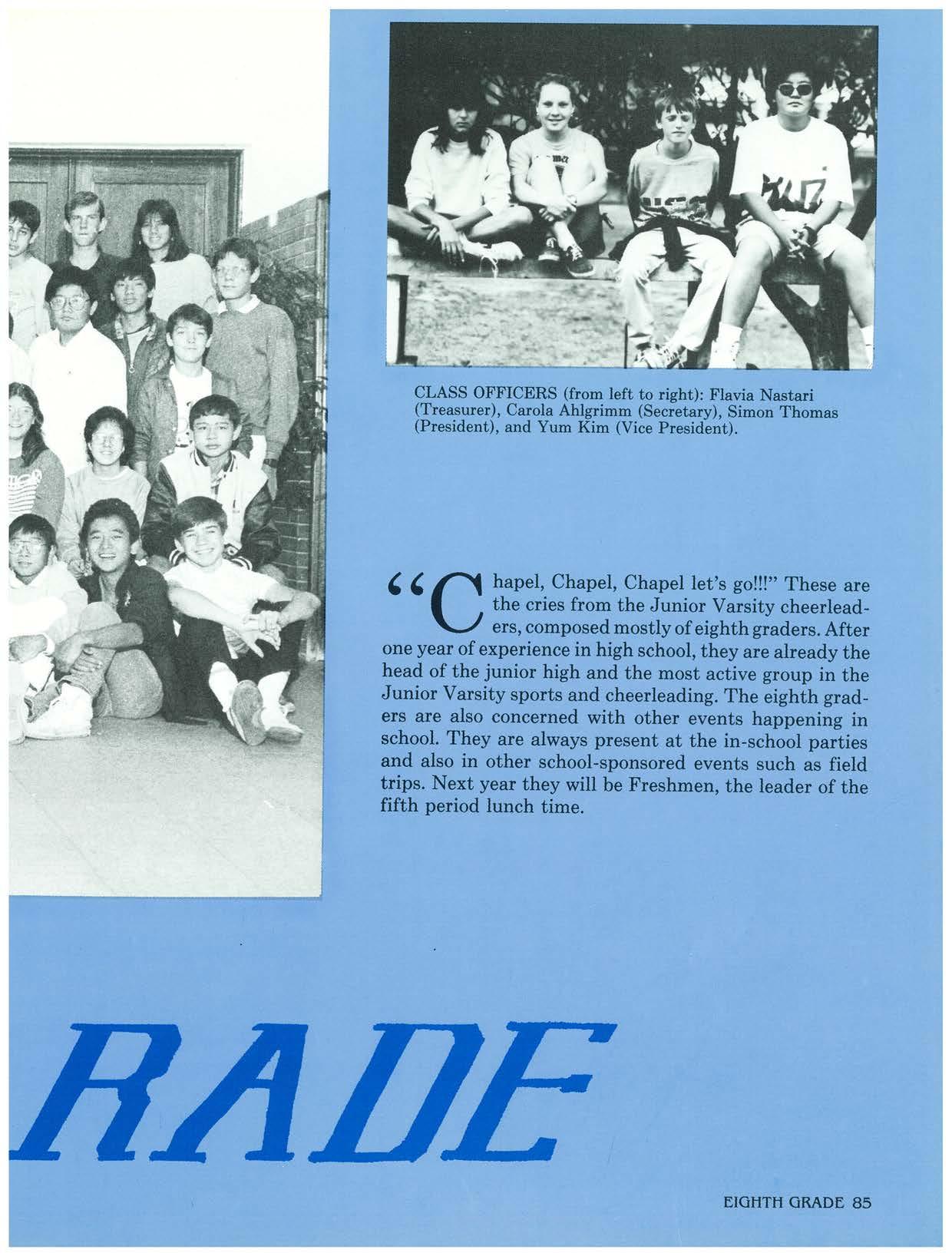 CLASS OFFICERS (from left to right): Flavia Nastari (Treasurer), Carola Ahlgrimm (Secretary), Simon Thomas (President), and Yum Kim (Vice President).

"Chapel, Chapel, Chapel let's go!!!" These are the cries from the Junior Varsity cheerleaders, composed mostly of eighth graders. After one year of experience in high school, they are already the head of the junior high and the most active group in the Junior Varsity sports and cheerleading. The eighth graders are also concerned with other events happening in school. They are always present at the in-school parties and also in other school-sponsored events such as field trips. Next year they will be Freshmen, the leader of the fifth period lunch time.

RADE

EIGHTH GRADE 85